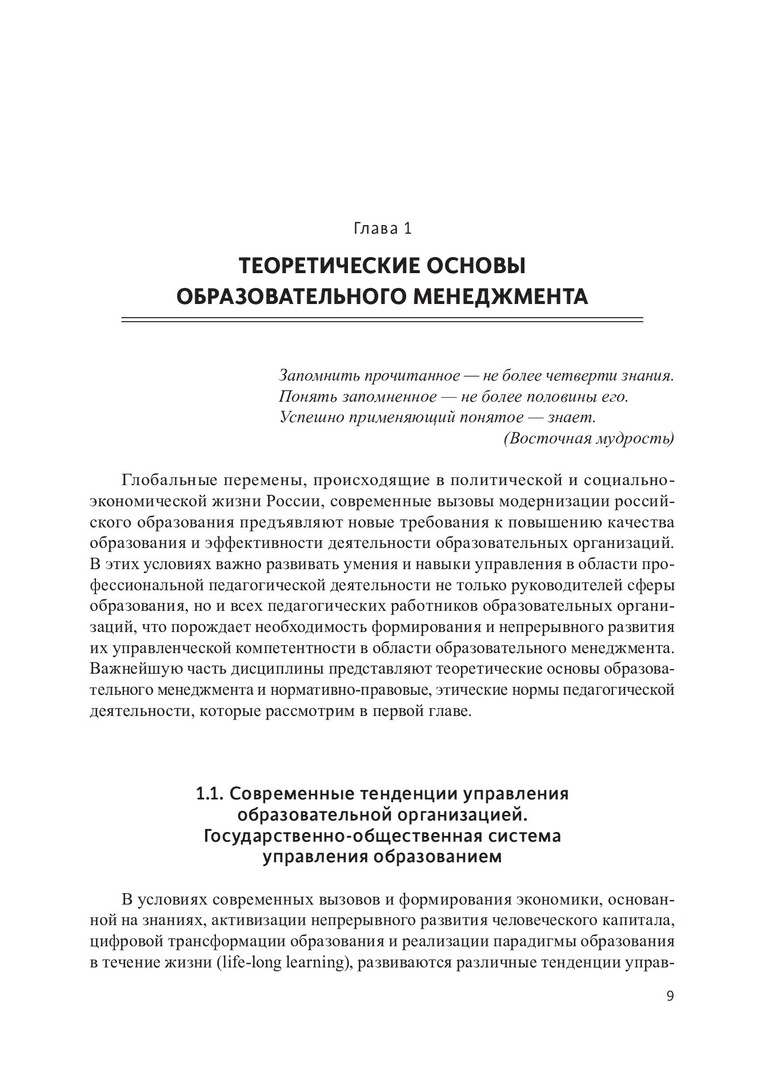 Глава 1

ТЕОРЕТИЧЕСКИЕ ОСНОВЫ ОБРАЗОВАТЕЛЬНОГО МЕНЕДЖМЕНТА

Запомнить прочитанное — не более четверти знания.
Понять запомненное — не более половины его.
Успешно применяющий понятое — знает.
(Восточная мудрость)

Глобальные перемены, происходящие в политической и социально-экономической жизни России, современные вызовы модернизации российского образования предъявляют новые требования к повышению качества образования и эффективности деятельности образовательных организаций. В этих условиях важно развивать умения и навыки управления в области профессиональной педагогической деятельности не только руководителей сферы образования, но и всех педагогических работников образовательных организаций, что порождает необходимость формирования и непрерывного развития их управленческой компетентности в области образовательного менеджмента. Важнейшую часть дисциплины представляют теоретические основы образовательного менеджмента и нормативно-правовые, этические нормы педагогической деятельности, которые рассмотрим в первой главе.

1.1. Современные тенденции управления образовательной организацией. Государственно-общественная система управления образованием

В условиях современных вызовов и формирования экономики, основанной на знаниях, активизации непрерывного развития человеческого капитала, цифровой трансформации образования и реализации парадигмы образования в течение жизни (life-long learning), развиваются различные тенденции управ-

9